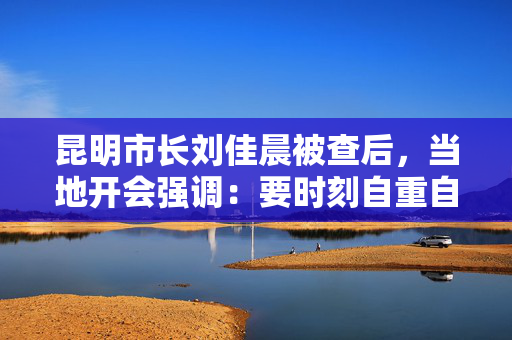 昆明市长刘佳晨被查后，当地开会强调：要时刻自重自